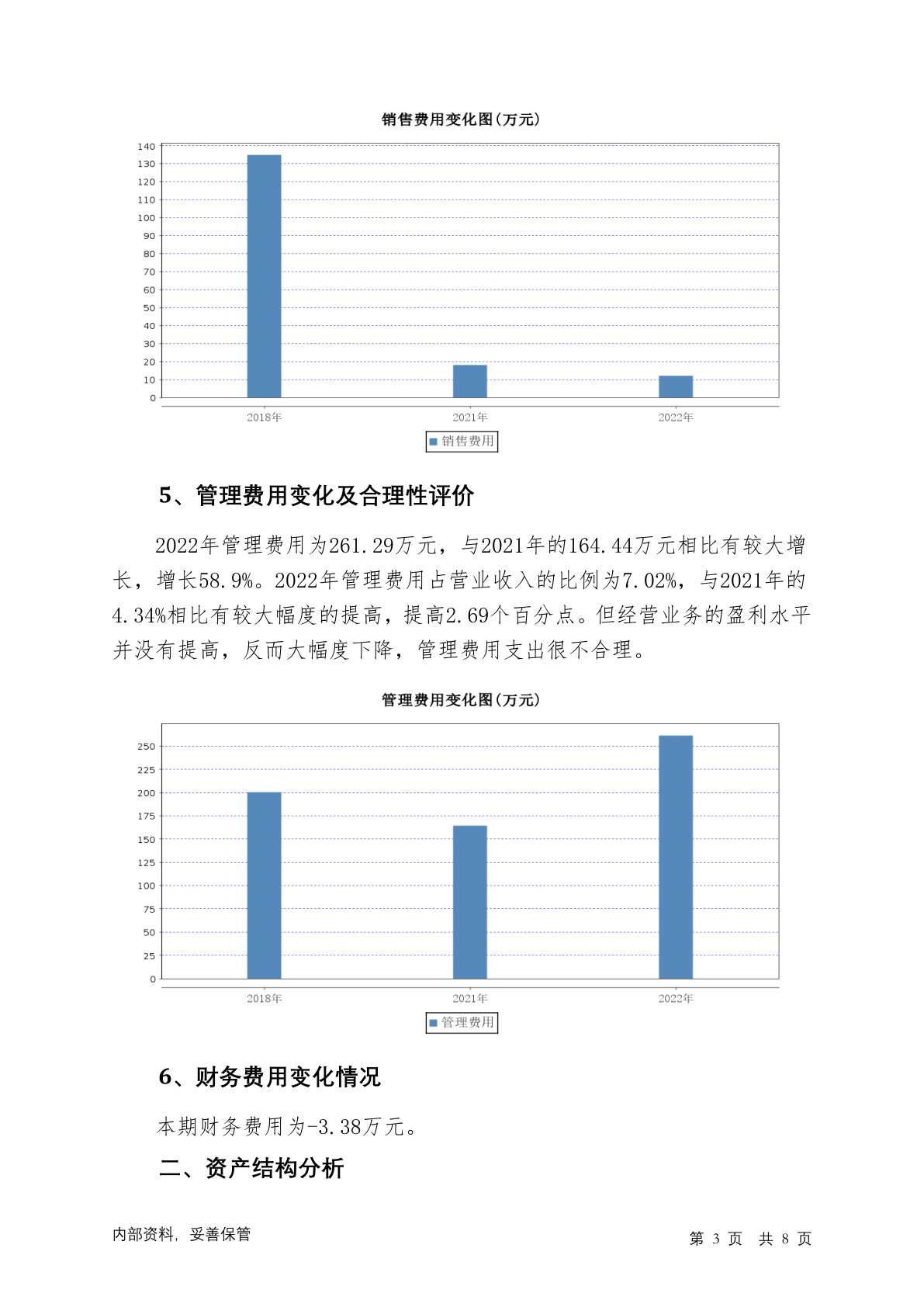 销售费用变化图(万元)

140
130
120
110
100
90
80
70
60
50
40
30
20
10
0

2018年 2021年 2022年

销售费用

5、管理费用变化及合理性评价

2022年管理费用为261.29万元，与2021年的164.44万元相比有较大增长，增长58.9%。2022年管理费用占营业收入的比例为7.02%，与2021年的4.34%相比有较大幅度的提高，提高2.69个百分点。但经营业务的盈利水平并没有提高，反而大幅度下降，管理费用支出很不合理。

管理费用变化图(万元)

250
225
200
175
150
125
100
75
50
25
0

2018年 2021年 2022年

管理费用

6、财务费用变化情况

本期财务费用为-3.38万元。

二、资产结构分析

内部资料，妥善保管

第 3 页 共 8 页